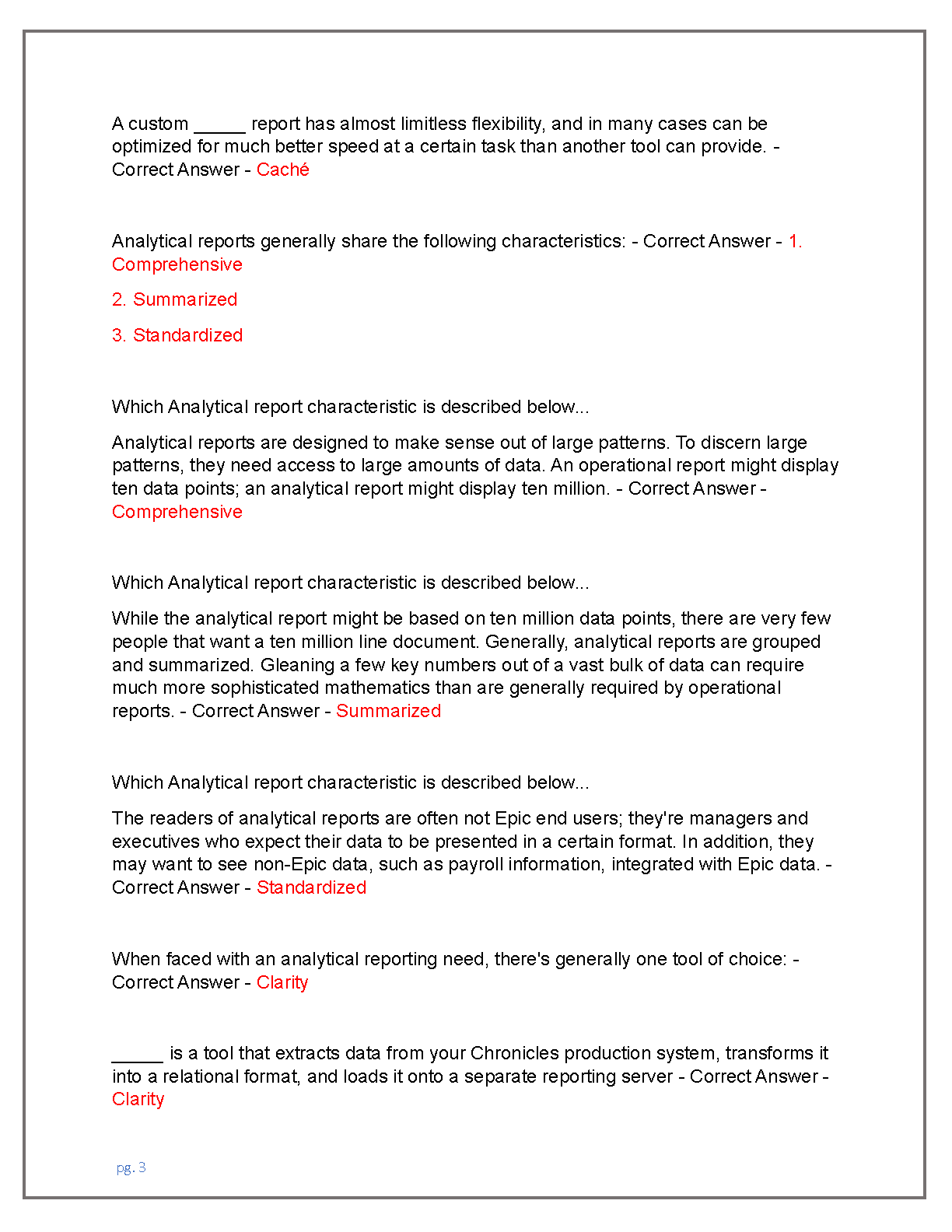 A custom _____ report has almost limitless flexibility, and in many cases can be optimized for much better speed at a certain task than another tool can provide. - Correct Answer - Caché

Analytical reports generally share the following characteristics: - Correct Answer - 1. Comprehensive

2. Summarized

3. Standardized

Which Analytical report characteristic is described below...

Analytical reports are designed to make sense out of large patterns. To discern large patterns, they need access to large amounts of data. An operational report might display ten data points; an analytical report might display ten million. - Correct Answer - Comprehensive

Which Analytical report characteristic is described below...

While the analytical report might be based on ten million data points, there are very few people that want a ten million line document. Generally, analytical reports are grouped and summarized. Gleaning a few key numbers out of a vast bulk of data can require much more sophisticated mathematics than are generally required by operational reports. - Correct Answer - Summarized

Which Analytical report characteristic is described below...

The readers of analytical reports are often not Epic end users; they're managers and executives who expect their data to be presented in a certain format. In addition, they may want to see non-Epic data, such as payroll information, integrated with Epic data. - Correct Answer - Standardized

When faced with an analytical reporting need, there's generally one tool of choice: - Correct Answer - Clarity

_____ is a tool that extracts data from your Chronicles production system, transforms it into a relational format, and loads it onto a separate reporting server - Correct Answer - Clarity

pg. 3